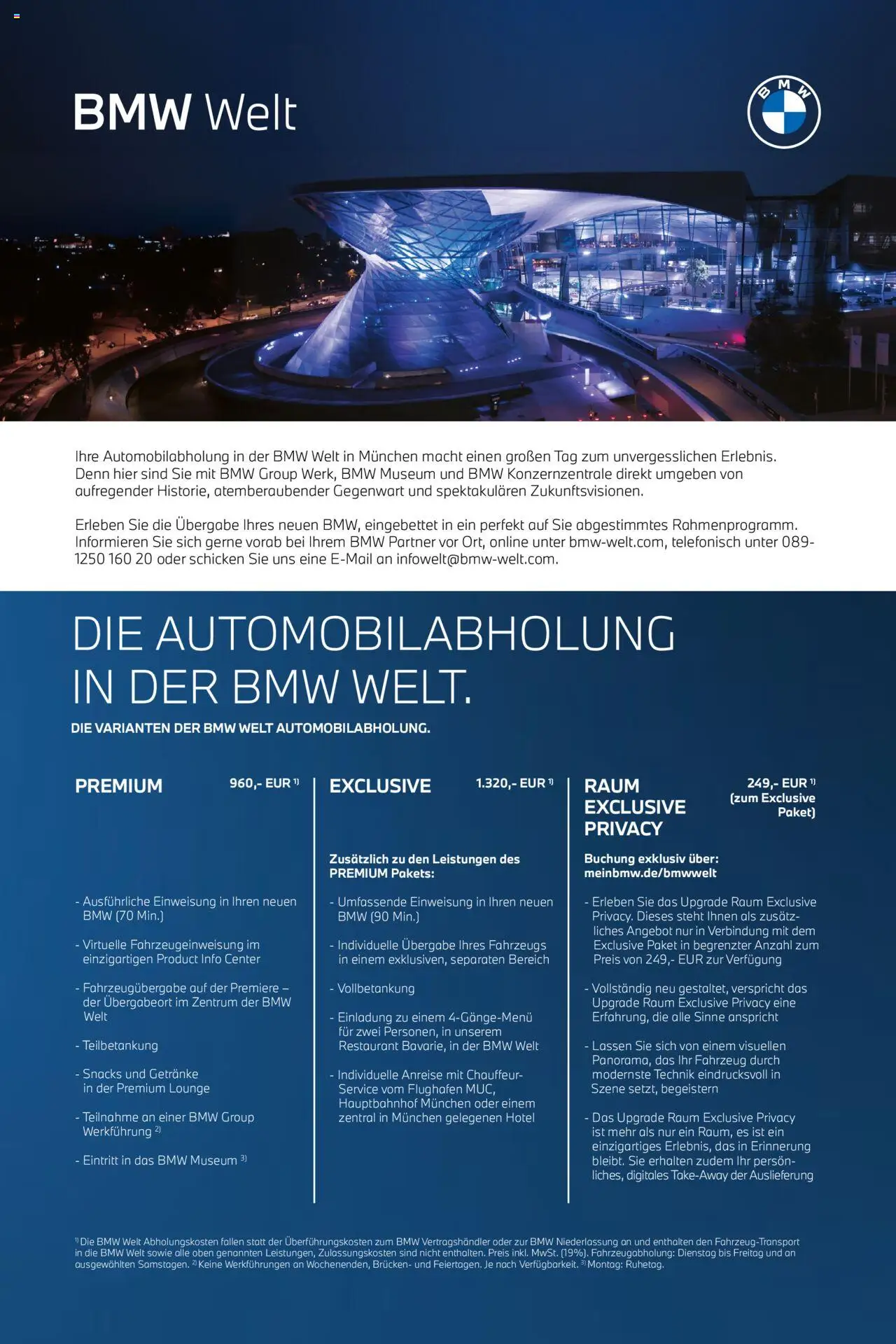 BMW Welt

BMW

Ihre Automobilabholung in der BMW Welt in München macht einen großen Tag zum unvergesslichen Erlebnis. Denn hier sind Sie mit BMW Group Werk, BMW Museum und BMW Konzernzentrale direkt umgeben von aufregender Historie, atemberaubender Gegenwart und spektakulären Zukunftsvisionen.

Erleben Sie die Übergabe Ihres neuen BMW, eingebettet in ein perfekt auf Sie abgestimmtes Rahmenprogramm. Informieren Sie sich gerne vorab bei Ihrem BMW Partner vor Ort, online unter bmw-welt.com, telefonisch unter 089-1250 160 20 oder schicken Sie uns eine E-Mail an infowelt@bmw-welt.com.

DIE AUTOMOBILABHOLUNG IN DER BMW WELT.

DIE VARIANTEN DER BMW WELT AUTOMOBILABHOLUNG.

PREMIUM 960,- EUR $^{1)}$

- Ausführliche Einweisung in Ihren neuen BMW (70 Min.)

- Virtuelle Fahrzeugeinweisung im einzigartigen Product Info Center

- Fahrzeugübergabe auf der Premiere – der Übergabeort im Zentrum der BMW Welt

- Teilbetankung

- Snacks und Getränke in der Premium Lounge

- Teilnahme an einer BMW Group Werkführung $^{2)}$

- Eintritt in das BMW Museum $^{3)}$

EXCLUSIVE 1.320,- EUR $^{1)}$

Zusätzlich zu den Leistungen des PREMIUM Pakets:

- Umfassende Einweisung in Ihren neuen BMW (90 Min.)

- Individuelle Übergabe Ihres Fahrzeugs in einem exklusiven, separaten Bereich

- Vollbetankung

- Einladung zu einem 4-Gänge-Menü für zwei Personen, in unserem Restaurant Bavarie, in der BMW Welt

- Individuelle Anreise mit Chauffeur-Service vom Flughafen MUC, Hauptbahnhof München oder einem zentral in München gelegenen Hotel

RAUM EXCLUSIVE PRIVACY 249,- EUR $^{1)}$ (zum Exclusive Paket)

Buchung exklusiv über: meinbmw.de/bmwwelt

- Erleben Sie das Upgrade Raum Exclusive Privacy. Dieses steht Ihnen als zusätzliches Angebot nur in Verbindung mit dem Exclusive Paket in begrenzter Anzahl zum Preis von 249,- EUR zur Verfügung

- Vollständig neu gestaltet, verspricht das Upgrade Raum Exclusive Privacy eine Erfahrung, die alle Sinne anspricht

- Lassen Sie sich von einem visuellen Panorama, das Ihr Fahrzeug durch modernste Technik eindrucksvoll in Szene setzt, begeistern

- Das Upgrade Raum Exclusive Privacy ist mehr als nur ein Raum, es ist ein einzigartiges Erlebnis, das in Erinnerung bleibt. Sie erhalten zudem Ihr persönliches, digitales Take-Away der Auslieferung

$^{1)}$ Die BMW Welt Abholungskosten fallen statt der Überführungskosten zum BMW Vertragshändler oder zur BMW Niederlassung an und enthalten den Fahrzeug-Transport in die BMW Welt sowie alle oben genannten Leistungen, Zulassungskosten sind nicht enthalten. Preis inkl. MwSt. (19%). Fahrzeugabholung: Dienstag bis Freitag und an ausgewählten Samstagen. $^{2)}$ Keine Werkführungen an Wochenenden, Brücken- und Feiertagen. Je nach Verfügbarkeit. $^{3)}$ Montag: Ruhetag.